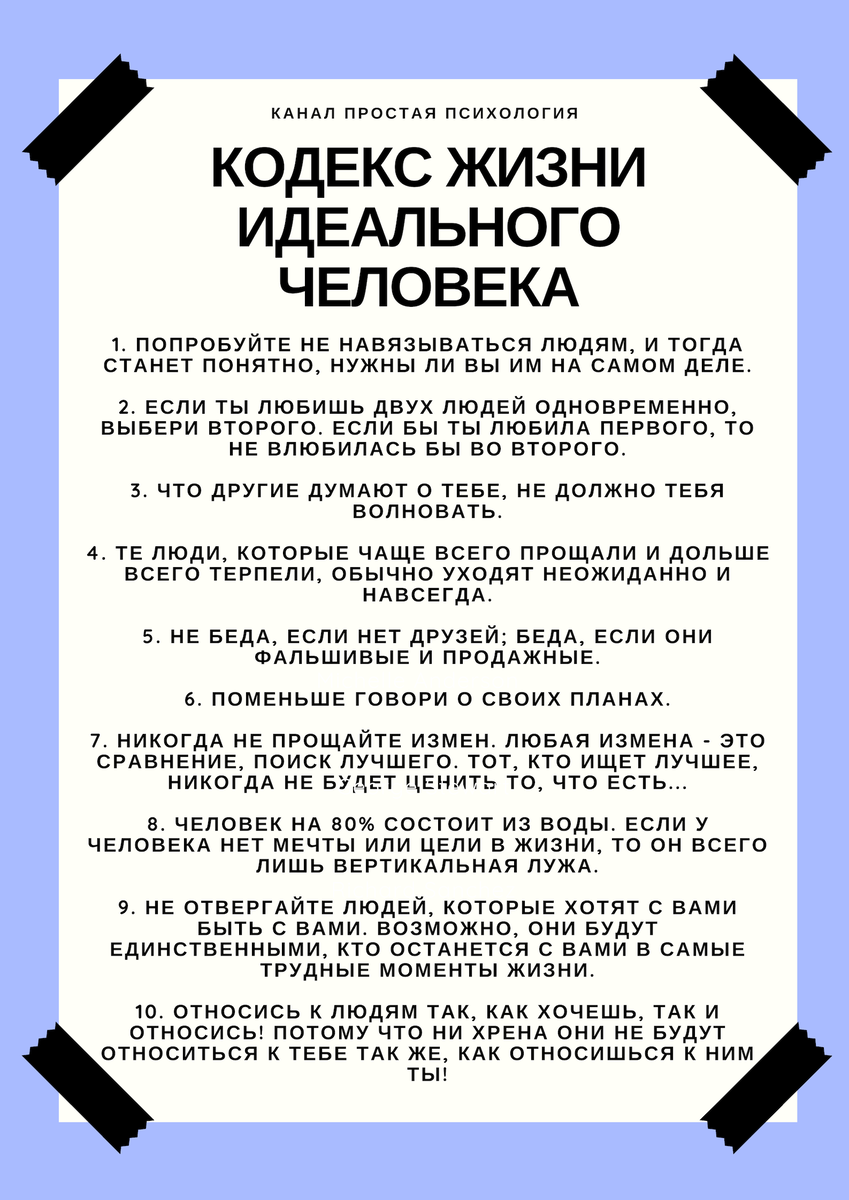 КАНАЛ ПРОСТАЯ ПСИХОЛОГИЯ

КОДЕКС ЖИЗНИ ИДЕАЛЬНОГО ЧЕЛОВЕКА

1. ПОПРОБУЙТЕ НЕ НАВЯЗЫВАТЬСЯ ЛЮДЯМ, И ТОГДА СТАНЕТ ПОНЯТНО, НУЖНЫ ЛИ ВЫ ИМ НА САМОМ ДЕЛЕ.

2. ЕСЛИ ТЫ ЛЮБИШЬ ДВУХ ЛЮДЕЙ ОДНОВРЕМЕННО, ВЫБЕРИ ВТОРОГО. ЕСЛИ БЫ ТЫ ЛЮБИЛА ПЕРВОГО, ТО НЕ ВЛЮБИЛАСЬ БЫ ВО ВТОРОГО.

3. ЧТО ДРУГИЕ ДУМАЮТ О ТЕБЕ, НЕ ДОЛЖНО ТЕБЯ ВОЛНОВАТЬ.

4. ТЕ ЛЮДИ, КОТОРЫЕ ЧАЩЕ ВСЕГО ПРОЩАЛИ И ДОЛЬШЕ ВСЕГО ТЕРПЕЛИ, ОБЫЧНО УХОДЯТ НЕОЖИДАННО И НАВСЕГДА.

5. НЕ БЕДА, ЕСЛИ НЕТ ДРУЗЕЙ; БЕДА, ЕСЛИ ОНИ ФАЛЬШИВЫЕ И ПРОДАЖНЫЕ.

6. ПОМЕНЬШЕ ГОВОРИ О СВОИХ ПЛАНАХ.

7. НИКОГДА НЕ ПРОЩАЙТЕ ИЗМЕН. ЛЮБАЯ ИЗМЕНА - ЭТО СРАВНЕНИЕ, ПОИСК ЛУЧШЕГО. ТОТ, КТО ИЩЕТ ЛУЧШЕЕ, НИКОГДА НЕ БУДЕТ ЦЕНИТЬ ТО, ЧТО ЕСТЬ...

8. ЧЕЛОВЕК НА 80% СОСТОИТ ИЗ ВОДЫ. ЕСЛИ У ЧЕЛОВЕКА НЕТ МЕЧТЫ ИЛИ ЦЕЛИ В ЖИЗНИ, ТО ОН ВСЕГО ЛИШЬ ВЕРТИКАЛЬНАЯ ЛУЖА.

9. НЕ ОТВЕРГАЙТЕ ЛЮДЕЙ, КОТОРЫЕ ХОТЯТ С ВАМИ БЫТЬ С ВАМИ. ВОЗМОЖНО, ОНИ БУДУТ ЕДИНСТВЕННЫМИ, КТО ОСТАНЕТСЯ С ВАМИ В САМЫЕ ТРУДНЫЕ МОМЕНТЫ ЖИЗНИ.

10. ОТНОСИСЬ К ЛЮДЯМ ТАК, КАК ХОЧЕШЬ, ТАК И ОТНОСИСЬ! ПОТОМУ ЧТО НИ ХРЕНА ОНИ НЕ БУДУТ ОТНОСИТЬСЯ К ТЕБЕ ТАК ЖЕ, КАК ОТНОСИШЬСЯ К НИМ ТЫ!